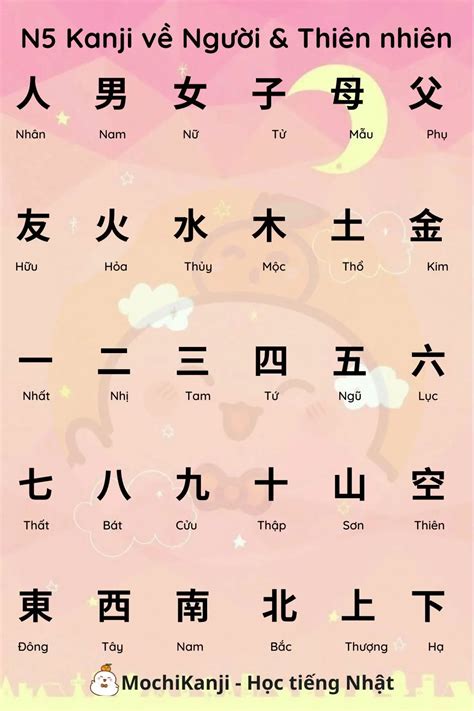 N5 Kanji về Người & Thiên nhiên

人 男 女 子 母 父

Nhân Nam Nữ Tử Mẫu Phụ

友 火 水 木 土 金

Hữu Hỏa Thủy Mộc Thổ Kim

一 二 三 四 五 六

Nhất Nhị Tam Tứ Ngũ Lục

七 八 九 十 山 空

Thất Bát Cửu Thập Sơn Thiên

東 西 南 北 上 下

Đông Tây Nam Bắc Thượng Hạ

MochiKanji - Học tiếng Nhật